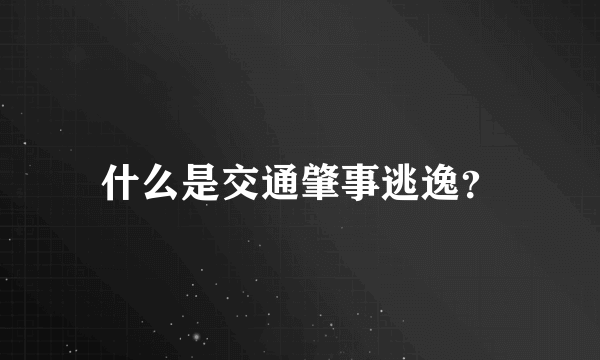 什么是交通肇事逃逸?